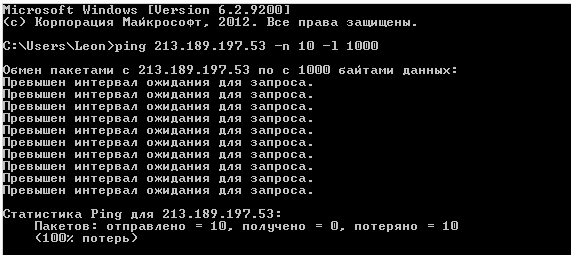 Microsoft Windows [Version 6.2.9200]
(c) Корпорация Майкрософт, 2012. Все права защищены.

C:\Users\Leon>ping 213.189.197.53 -n 10 -l 1000

Обмен пакетами с 213.189.197.53 по с 1000 байтами данных:
Превышен интервал ожидания для запроса.
Превышен интервал ожидания для запроса.
Превышен интервал ожидания для запроса.
Превышен интервал ожидания для запроса.
Превышен интервал ожидания для запроса.
Превышен интервал ожидания для запроса.
Превышен интервал ожидания для запроса.
Превышен интервал ожидания для запроса.
Превышен интервал ожидания для запроса.
Превышен интервал ожидания для запроса.

Статистика Ping для 213.189.197.53:
    Пакетов: отправлено = 10, получено = 0, потеряно = 10
    (100% потерь)